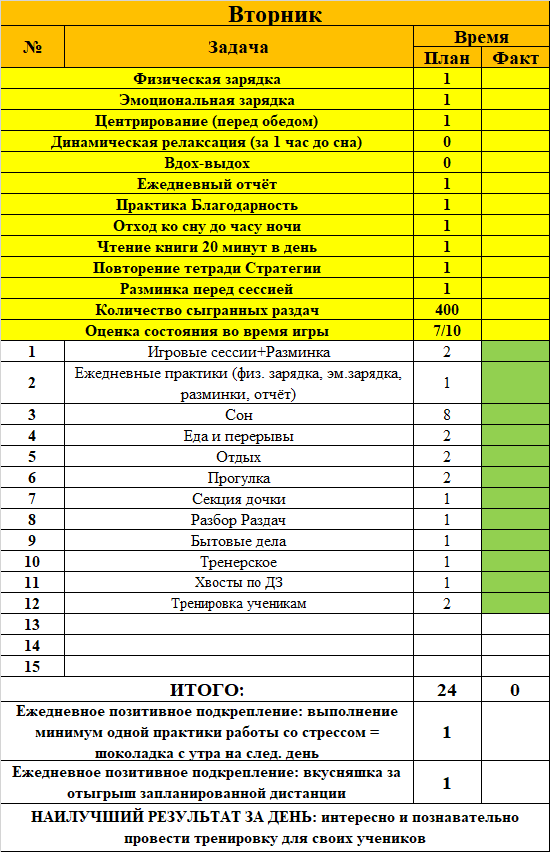 Вторник

| № | Задача | Время План | Время Факт |
|---|---|---|---|
| | Физическая зарядка | 1 | |
| | Эмоциональная зарядка | 1 | |
| | Центрирование (перед обедом) | 1 | |
| | Динамическая релаксация (за 1 час до сна) | 0 | |
| | Вдох-выдох | 0 | |
| | Ежедневный отчёт | 1 | |
| | Практика Благодарность | 1 | |
| | Отход ко сну до часу ночи | 1 | |
| | Чтение книги 20 минут в день | 1 | |
| | Повторение тетради Стратегии | 1 | |
| | Разминка перед сессией | 1 | |
| | Количество сыгранных раздач | 400 | |
| | Оценка состояния во время игры | 7/10 | |
| 1 | Игровые сессии+Разминка | 2 | |
| 2 | Ежедневные практики (физ. зарядка, эм.зарядка, разминки, отчёт) | 1 | |
| 3 | Сон | 8 | |
| 4 | Еда и перерывы | 2 | |
| 5 | Отдых | 2 | |
| 6 | Прогулка | 2 | |
| 7 | Секция дочки | 1 | |
| 8 | Разбор Раздач | 1 | |
| 9 | Бытовые дела | 1 | |
| 10 | Тренерское | 1 | |
| 11 | Хвосты по ДЗ | 1 | |
| 12 | Тренировка ученикам | 2 | |
| 13 | | | |
| 14 | | | |
| 15 | | | |
| | ИТОГО: | 24 | 0 |
| | Ежедневное позитивное подкрепление: выполнение минимум одной практики работы со стрессом = шоколадка с утра на след. день | 1 | |
| | Ежедневное позитивное подкрепление: вкусняшка за отыгрыш запланированной дистанции | 1 | |

НАИЛУЧШИЙ РЕЗУЛЬТАТ ЗА ДЕНЬ: интересно и познавательно провести тренировку для своих учеников